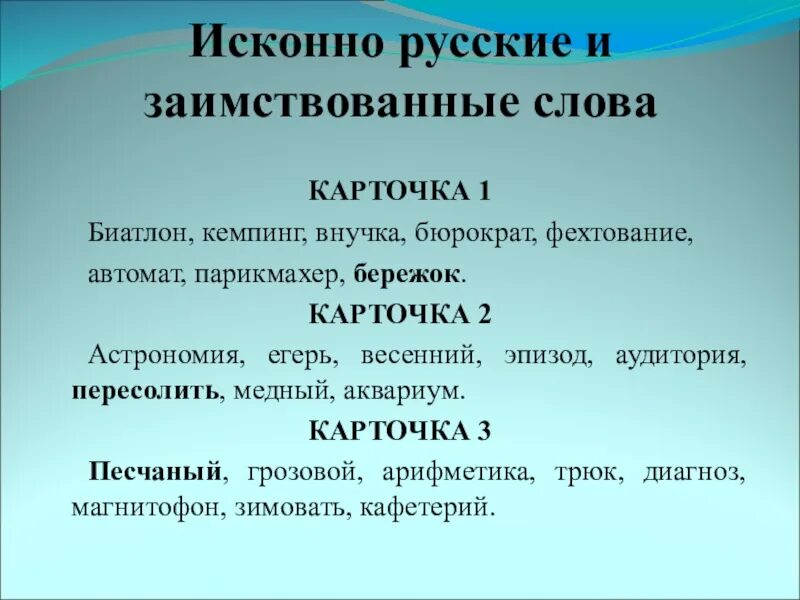 Исконно русские и заимствованные слова

КАРТОЧКА 1

Биатлон, кемпинг, внучка, бюрократ, фехтование, автомат, парикмахер, бережок.

КАРТОЧКА 2

Астрономия, егерь, весенний, эпизод, аудитория, пересолить, медный, аквариум.

КАРТОЧКА 3

Песчаный, грозовой, арифметика, трюк, диагноз, магнитофон, зимовать, кафетерий.